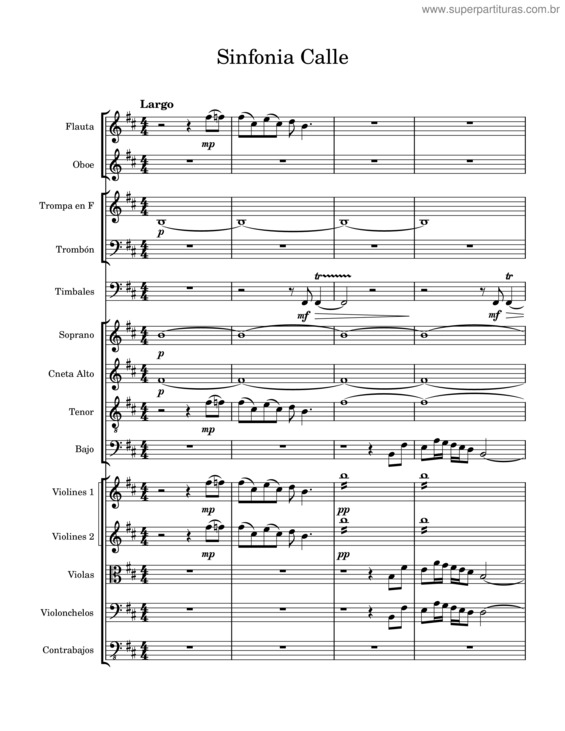 www.superpartituras.com.br

Sinfonia Calle

Largo

Flauta
mp

Oboe

Trompa en F
p

Trombón

Timbales
tr
mf
tr
mf

Soprano
p

Cneta Alto
p

Tenor
mp

Bajo

Violines 1
mp
pp

Violines 2
mp
pp

Violas

Violonchelos

Contrabajos